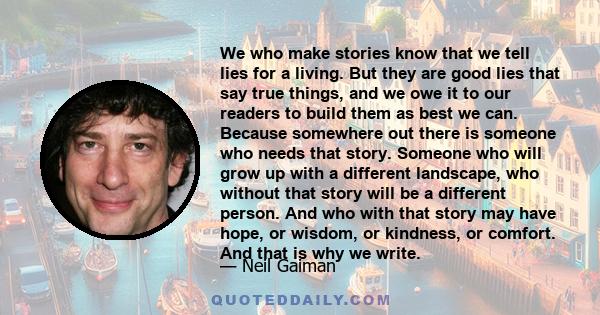 We who make stories know that we tell lies for a living. But they are good lies that say true things, and we owe it to our readers to build them as best we can. Because somewhere out there is someone who needs that story. Someone who will grow up with a different landscape, who without that story will be a different person. And who with that story may have hope, or wisdom, or kindness, or comfort. And that is why we write.

— Neil Gaiman

QUOTEDDAILY.COM